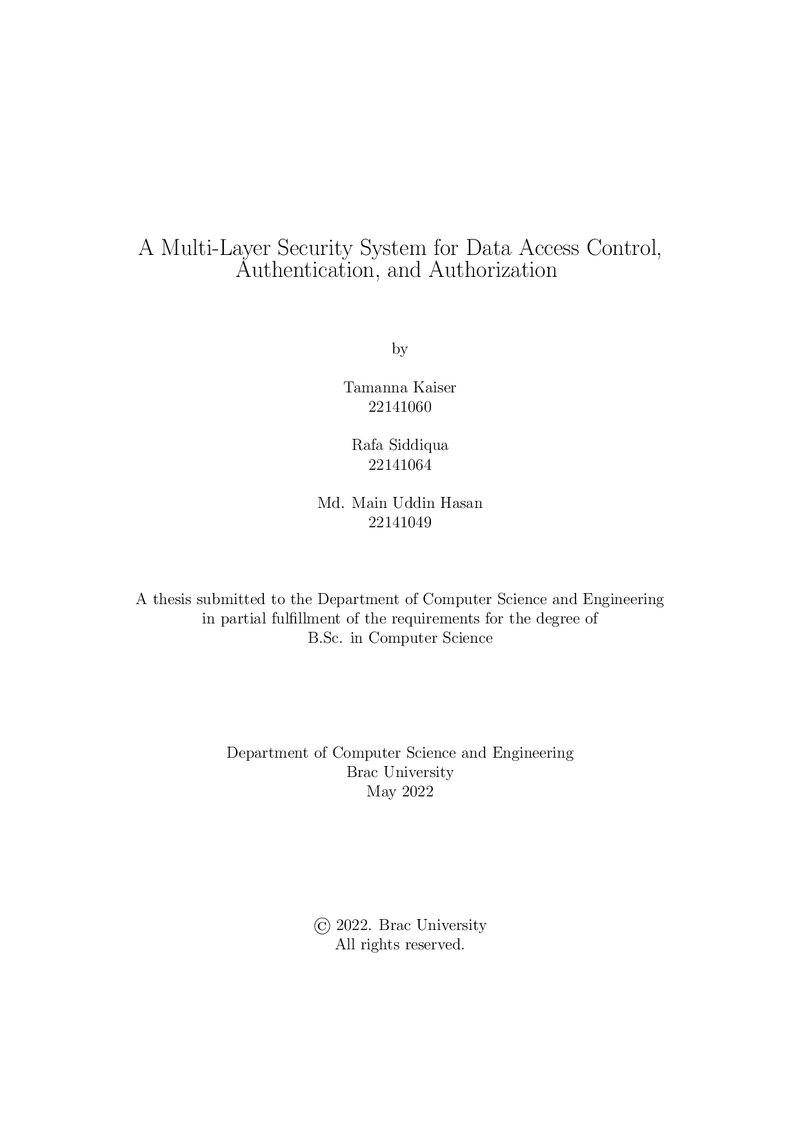 A Multi-Layer Security System for Data Access Control, Authentication, and Authorization

by

Tamanna Kaiser
22141060

Rafa Siddiqua
22141064

Md. Main Uddin Hasan
22141049

A thesis submitted to the Department of Computer Science and Engineering in partial fulfillment of the requirements for the degree of B.Sc. in Computer Science

Department of Computer Science and Engineering
Brac University
May 2022

© 2022. Brac University
All rights reserved.